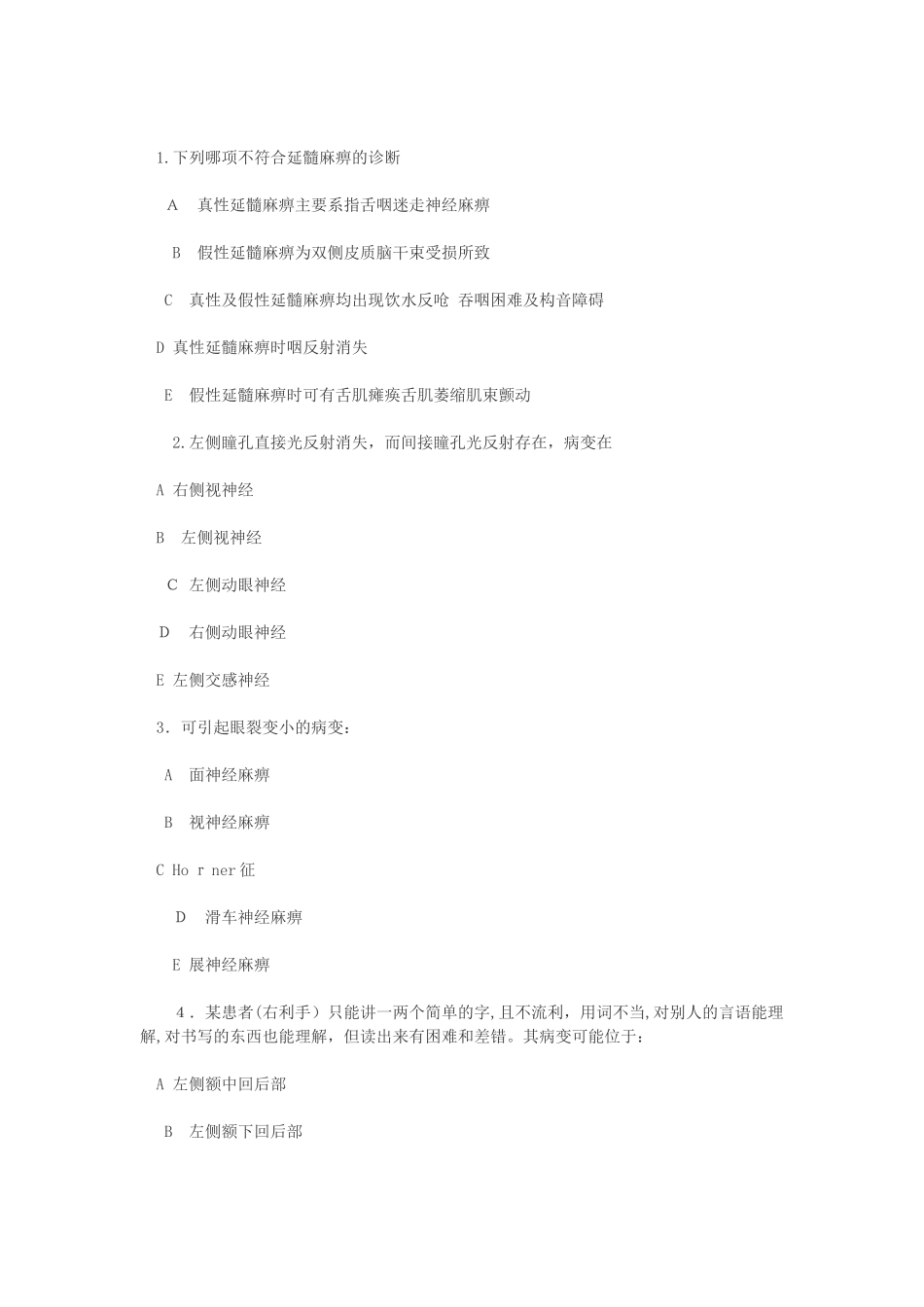 1.下列哪项不符合延髓麻痹的诊断

A　真性延髓麻痹主要系指舌咽迷走神经麻痹

B　假性延髓麻痹为双侧皮质脑干束受损所致

C　真性及假性延髓麻痹均出现饮水反呛 吞咽困难及构音障碍

D 真性延髓麻痹时咽反射消失

E　假性延髓麻痹时可有舌肌瘫痪舌肌萎缩肌束颤动

2.左侧瞳孔直接光反射消失，而间接瞳孔光反射存在，病变在

A 右侧视神经

B　左侧视神经

C 左侧动眼神经

D　右侧动眼神经

E 左侧交感神经

3．可引起眼裂变小的病变：

A　面神经麻痹

B　视神经麻痹

C Ho r ner征

D　滑车神经麻痹

E 展神经麻痹

4．某患者(右利手）只能讲一两个简单的字,且不流利，用词不当,对别人的言语能理解,对书写的东西也能理解，但读出来有困难和差错。其病变可能位于：

A 左侧额中回后部

B　左侧额下回后部